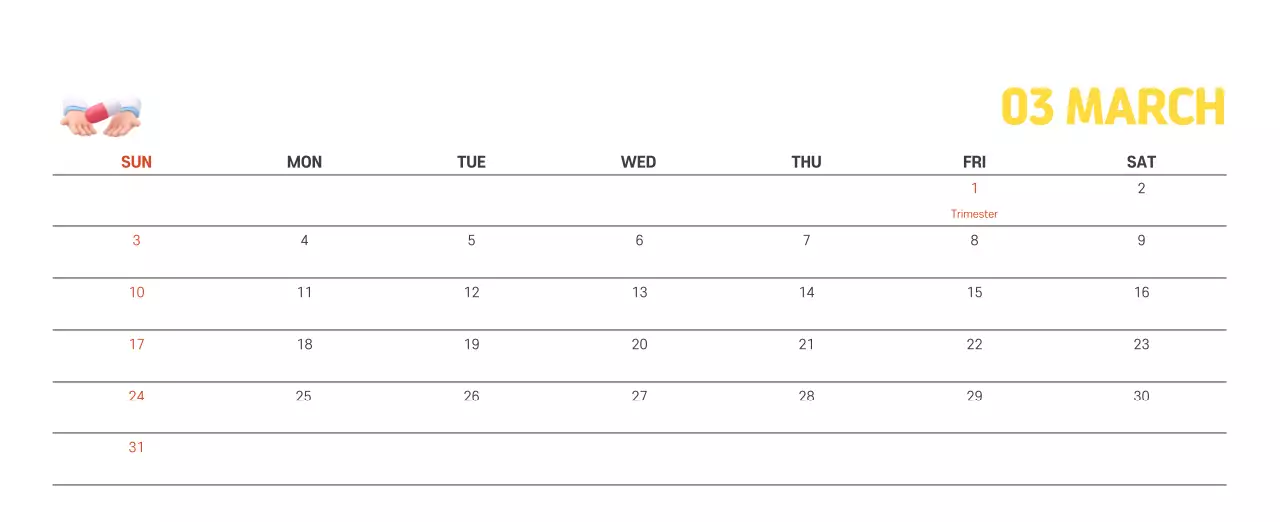 03 MARCH

| SUN | MON | TUE | WED | THU | FRI | SAT |
|---|---|---|---|---|---|---|
| | | | | | 1 Trimester | 2 |
| 3 | 4 | 5 | 6 | 7 | 8 | 9 |
| 10 | 11 | 12 | 13 | 14 | 15 | 16 |
| 17 | 18 | 19 | 20 | 21 | 22 | 23 |
| 24 | 25 | 26 | 27 | 28 | 29 | 30 |
| 31 | | | | | | |